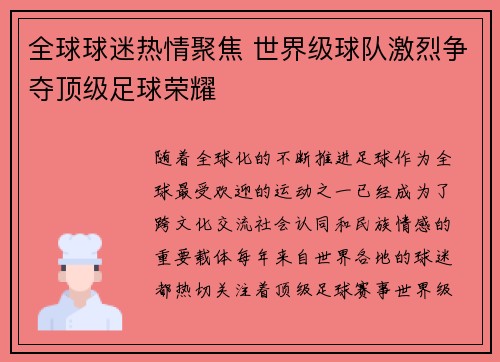 全球球迷热情聚焦 世界级球队激烈争夺顶级足球荣耀

随着全球化的不断推进足球作为全球最受欢迎的运动之一已经成为了跨文化交流社会认同和民族情感的重要载体每年来自世界各地的球迷都热切关注着顶级足球赛事世界级